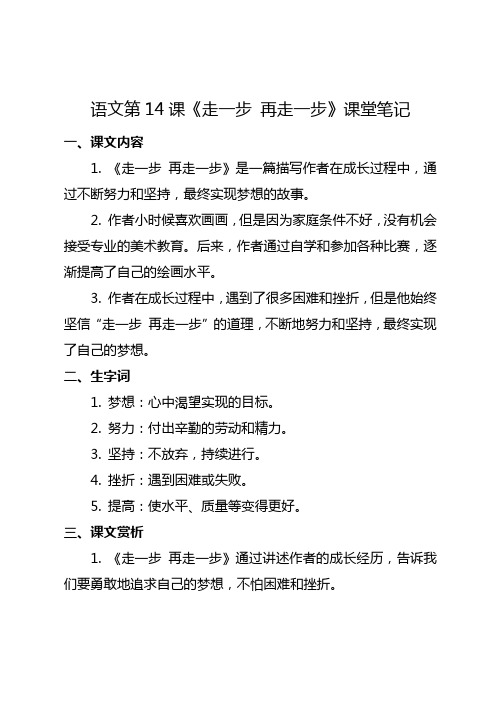 语文第 14 课《走一步 再走一步》课堂笔记

一、课文内容

1. 《走一步 再走一步》是一篇描写作者在成长过程中，通过不断努力和坚持，最终实现梦想的故事。

2. 作者小时候喜欢画画，但是因为家庭条件不好，没有机会接受专业的美术教育。后来，作者通过自学和参加各种比赛，逐渐提高了自己的绘画水平。

3. 作者在成长过程中，遇到了很多困难和挫折，但是他始终坚信“走一步 再走一步”的道理，不断地努力和坚持，最终实现了自己的梦想。

二、生字词

1. 梦想：心中渴望实现的目标。

2. 努力：付出辛勤的劳动和精力。

3. 坚持：不放弃，持续进行。

4. 挫折：遇到困难或失败。

5. 提高：使水平、质量等变得更好。

三、课文赏析

1. 《走一步 再走一步》通过讲述作者的成长经历，告诉我们要勇敢地追求自己的梦想，不怕困难和挫折。